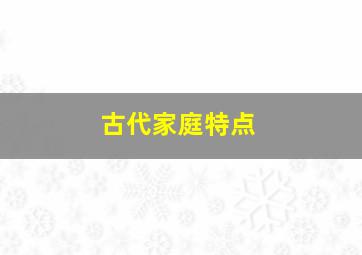 古代家庭特点